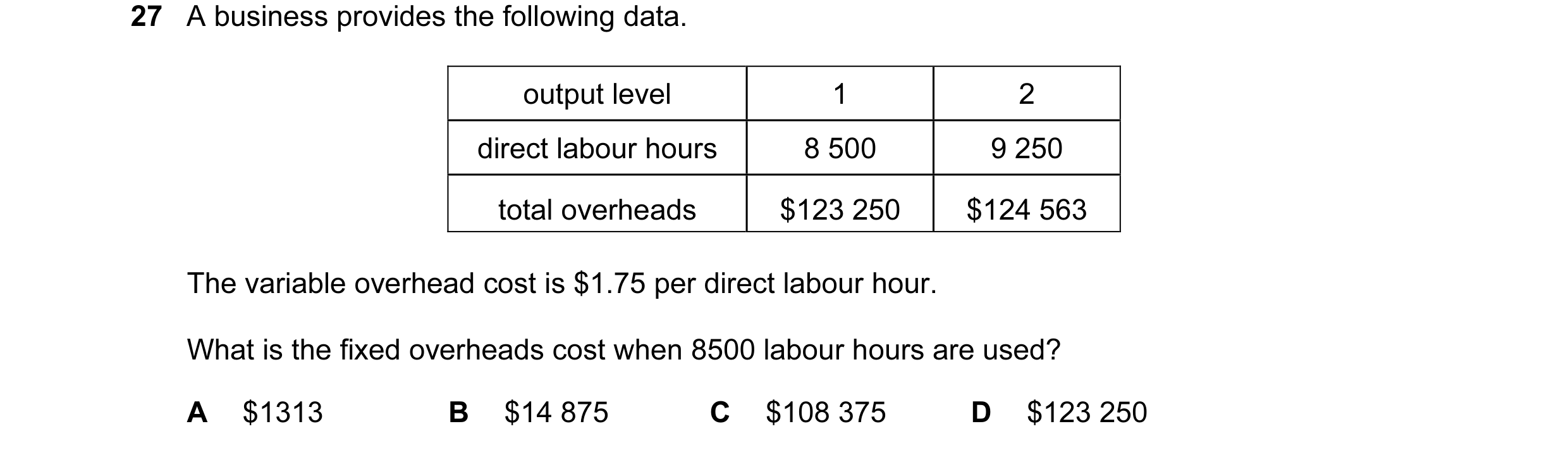 27 A business provides the following data.

| output level | 1 | 2 |
|---|---|---|
| direct labour hours | 8 500 | 9 250 |
| total overheads | \$123 250 | \$124 563 |

The variable overhead cost is \$1.75 per direct labour hour.

What is the fixed overheads cost when 8500 labour hours are used?

A \$1313 B \$14 875 C \$108 375 D \$123 250